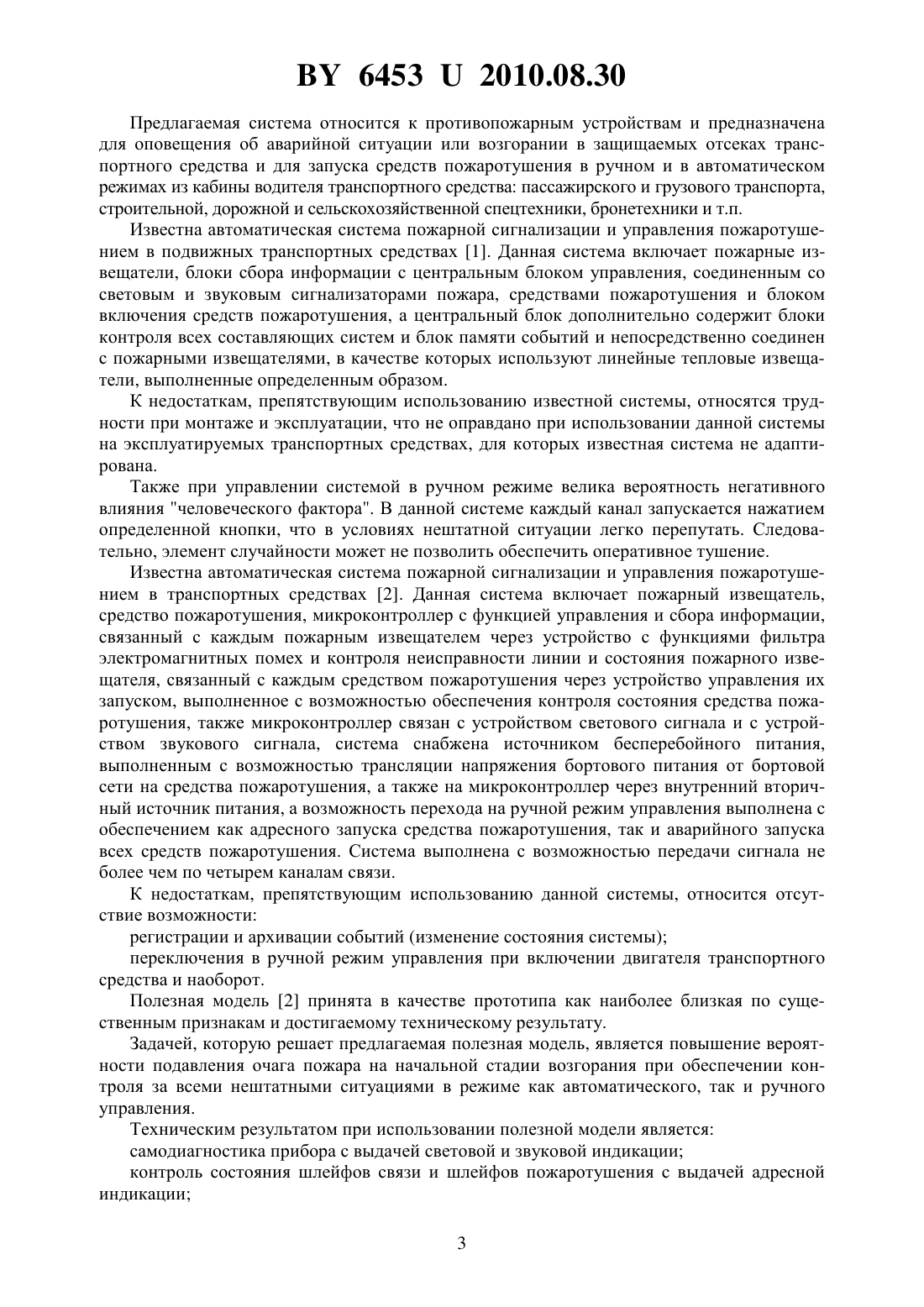 BY 6453 U 2010.08.30

Предлагаемая система относится к противопожарным устройствам и предназначена для оповещения об аварийной ситуации или возгорании в защищаемых отсеках транспортного средства и для запуска средств пожаротушения в ручном и в автоматическом режимах из кабины водителя транспортного средства: пассажирского и грузового транспорта, строительной, дорожной и сельскохозяйственной спецтехники, бронетехники и т.п.

Известна автоматическая система пожарной сигнализации и управления пожаротушением в подвижных транспортных средствах [1]. Данная система включает пожарные извещатели, блоки сбора информации с центральным блоком управления, соединенным со световым и звуковым сигнализаторами пожара, средствами пожаротушения и блоком включения средств пожаротушения, а центральный блок дополнительно содержит блоки контроля всех составляющих систем и блок памяти событий и непосредственно соединен с пожарными извещателями, в качестве которых используют линейные тепловые извещатели, выполненные определенным образом.

К недостаткам, препятствующим использованию известной системы, относятся трудности при монтаже и эксплуатации, что не оправдано при использовании данной системы на эксплуатируемых транспортных средствах, для которых известная система не адаптирована.

Также при управлении системой в ручном режиме велика вероятность негативного влияния "человеческого фактора". В данной системе каждый канал запускается нажатием определенной кнопки, что в условиях нештатной ситуации легко перепутать. Следовательно, элемент случайности может не позволить обеспечить оперативное тушение.

Известна автоматическая система пожарной сигнализации и управления пожаротушением в транспортных средствах [2]. Данная система включает пожарный извещатель, средство пожаротушения, микроконтроллер с функцией управления и сбора информации, связанный с каждым пожарным извещателем через устройство с функциями фильтра электромагнитных помех и контроля неисправности линии и состояния пожарного извещателя, связанный с каждым средством пожаротушения через устройство управления их запуском, выполненное с возможностью обеспечения контроля состояния средства пожаротушения, также микроконтроллер связан с устройством светового сигнала и с устройством звукового сигнала, система снабжена источником бесперебойного питания, выполненным с возможностью трансляции напряжения бортового питания от бортовой сети на средства пожаротушения, а также на микроконтроллер через внутренний вторичный источник питания, а возможность перехода на ручной режим управления выполнена с обеспечением как адресного запуска средства пожаротушения, так и аварийного запуска всех средств пожаротушения. Система выполнена с возможностью передачи сигнала не более чем по четырем каналам связи.

К недостаткам, препятствующим использованию данной системы, относится отсутствие возможности:

регистрации и архивации событий (изменение состояния системы);

переключения в ручной режим управления при включении двигателя транспортного средства и наоборот.

Полезная модель [2] принята в качестве прототипа как наиболее близкая по существенным признакам и достигаемому техническому результату.

Задачей, которую решает предлагаемая полезная модель, является повышение вероятности подавления очага пожара на начальной стадии возгорания при обеспечении контроля за всеми нештатными ситуациями в режиме как автоматического, так и ручного управления.

Техническим результатом при использовании полезной модели является:

самодиагностика прибора с выдачей световой и звуковой индикации;

контроль состояния шлейфов связи и шлейфов пожаротушения с выдачей адресной индикации;

3